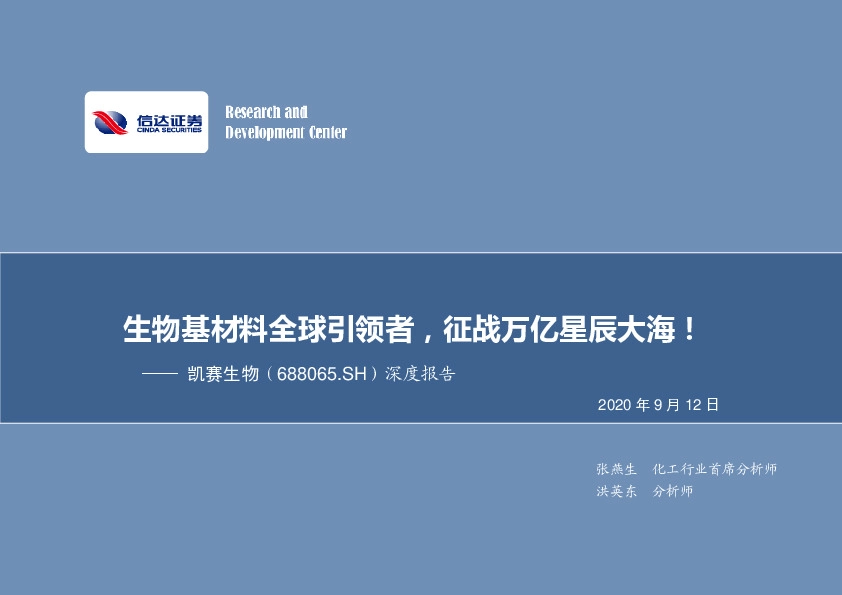 信达证券
CINDA SECURITIES

Research and
Development Center

生物基材料全球引领者，征战万亿星辰大海！

—— 凯赛生物（688065.SH）深度报告

2020 年 9 月 12 日

张燕生　化工行业首席分析师
洪英东　分析师